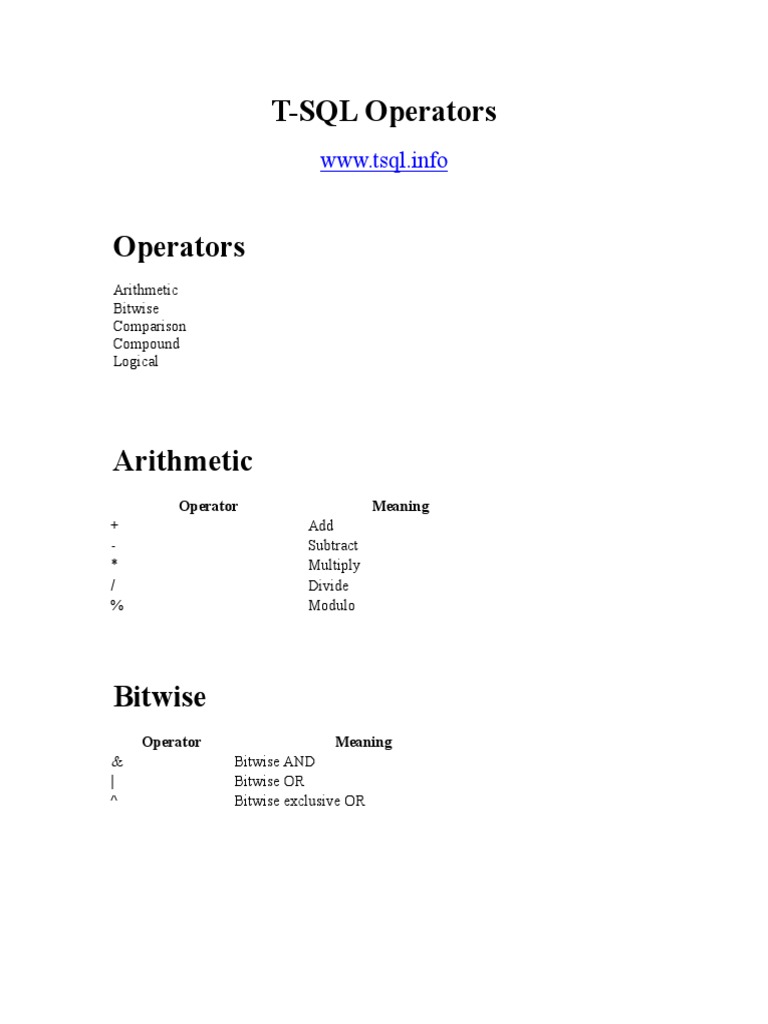 T-SQL Operators

www.tsql.info

Operators

Arithmetic
Bitwise
Comparison
Compound
Logical

Arithmetic

| Operator | Meaning |
|---|---|
| + | Add |
| - | Subtract |
| * | Multiply |
| / | Divide |
| % | Modulo |

Bitwise

| Operator | Meaning |
|---|---|
| & | Bitwise AND |
| \| | Bitwise OR |
| ^ | Bitwise exclusive OR |